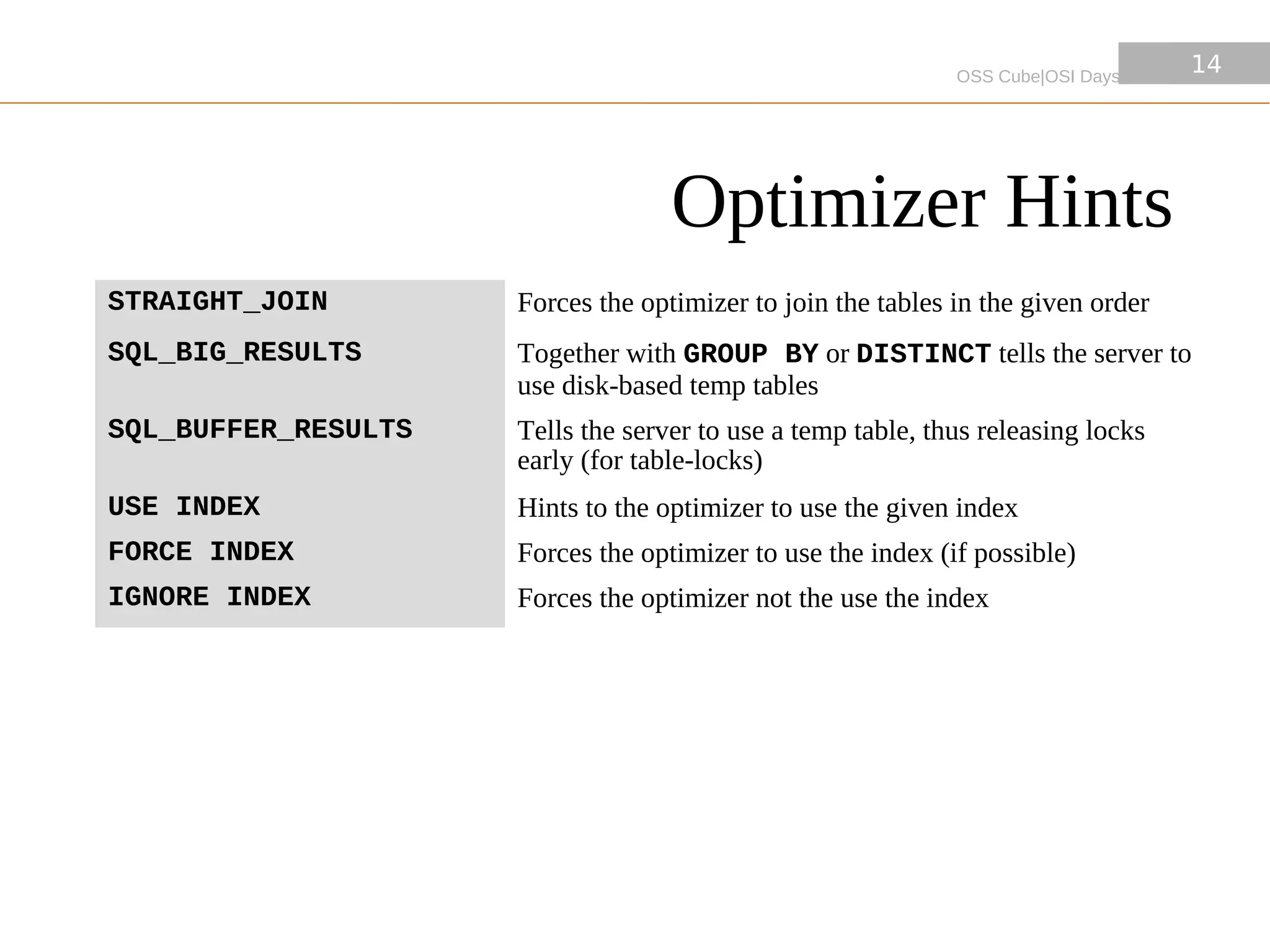 OSS Cube|OSI Days 14

Optimizer Hints

| | |
|---|---|
| STRAIGHT_JOIN | Forces the optimizer to join the tables in the given order |
| SQL_BIG_RESULTS | Together with GROUP BY or DISTINCT tells the server to use disk-based temp tables |
| SQL_BUFFER_RESULTS | Tells the server to use a temp table, thus releasing locks early (for table-locks) |
| USE INDEX | Hints to the optimizer to use the given index |
| FORCE INDEX | Forces the optimizer to use the index (if possible) |
| IGNORE INDEX | Forces the optimizer not the use the index |